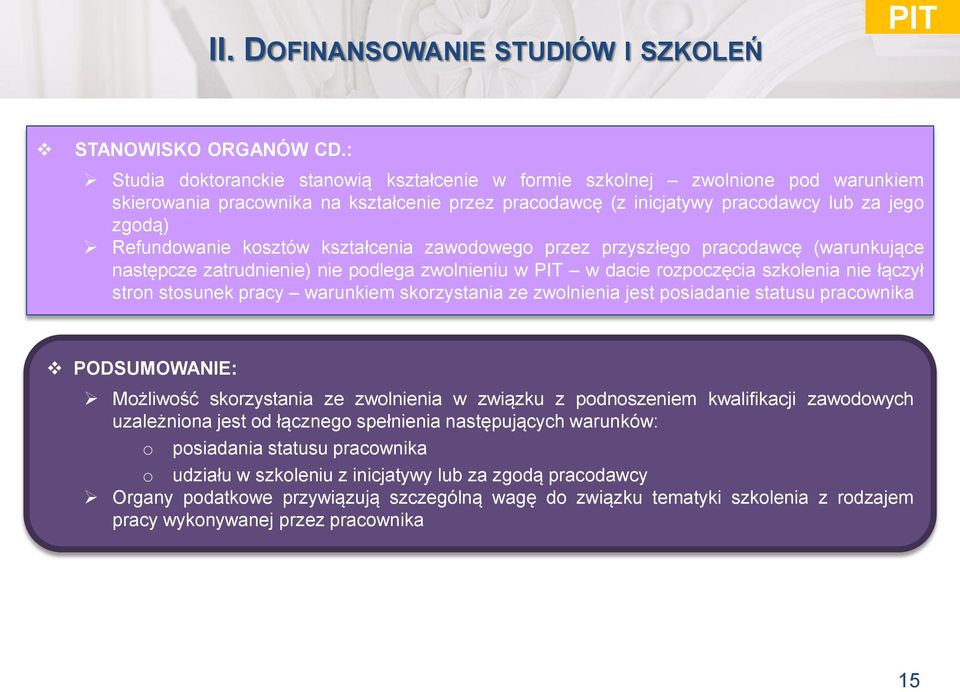 PIT

II. DOFINANSOWANIE STUDIÓW I SZKOLEŃ

❖ STANOWISKO ORGANÓW CD.:

➢ Studia doktoranckie stanowią kształcenie w formie szkolnej – zwolnione pod warunkiem skierowania pracownika na kształcenie przez pracodawcę (z inicjatywy pracodawcy lub za jego zgodą)

➢ Refundowanie kosztów kształcenia zawodowego przez przyszłego pracodawcę (warunkujące następcze zatrudnienie) nie podlega zwolnieniu w PIT – w dacie rozpoczęcia szkolenia nie łączył stron stosunek pracy – warunkiem skorzystania ze zwolnienia jest posiadanie statusu pracownika

❖ PODSUMOWANIE:

➢ Możliwość skorzystania ze zwolnienia w związku z podnoszeniem kwalifikacji zawodowych uzależniona jest od łącznego spełnienia następujących warunków:

o posiadania statusu pracownika

o udziału w szkoleniu z inicjatywy lub za zgodą pracodawcy

➢ Organy podatkowe przywiązują szczególną wagę do związku tematyki szkolenia z rodzajem pracy wykonywanej przez pracownika

15